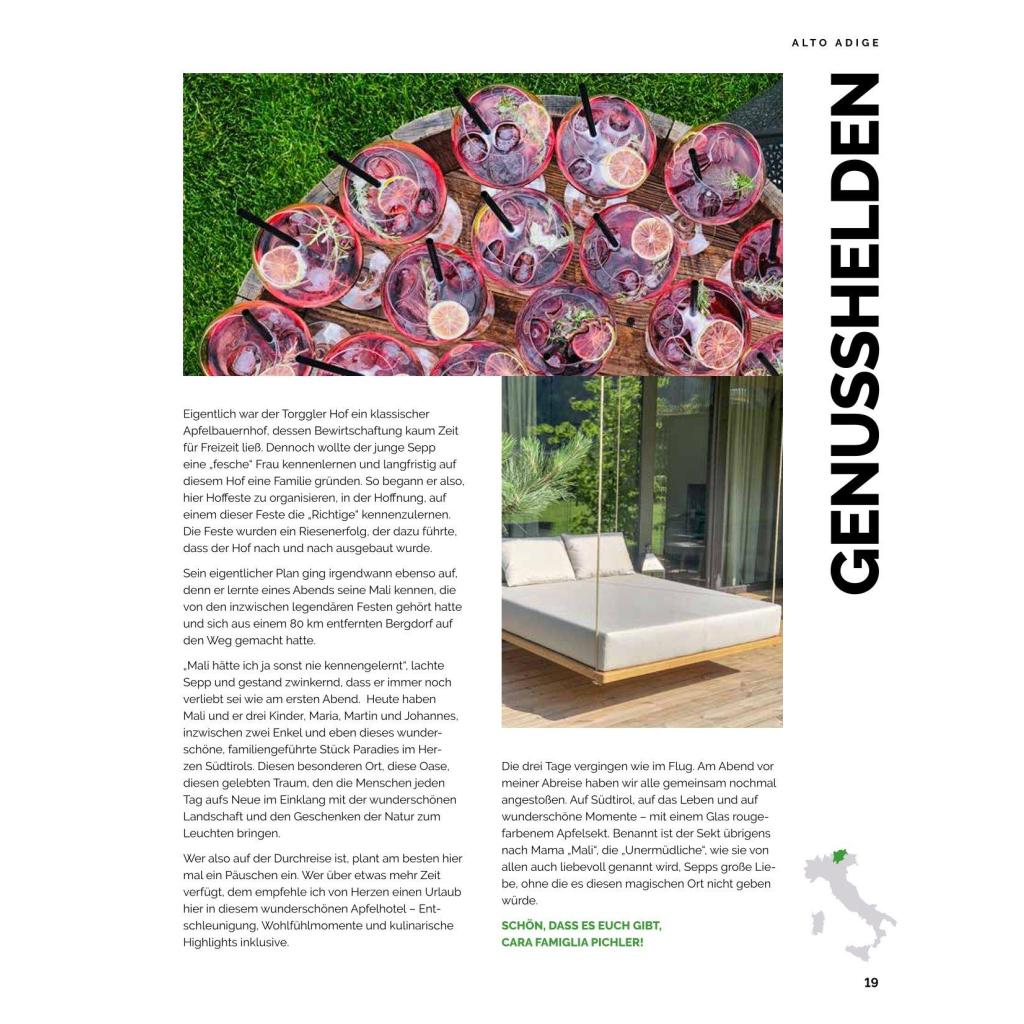 ALTO ADIGE

GENUSSHELDEN

Eigentlich war der Torggler Hof ein klassischer Apfelbauernhof, dessen Bewirtschaftung kaum Zeit für Freizeit ließ. Dennoch wollte der junge Sepp eine „fesche" Frau kennenlernen und langfristig auf diesem Hof eine Familie gründen. So begann er also, hier Hoffeste zu organisieren, in der Hoffnung, auf einem dieser Feste die „Richtige" kennenzulernen. Die Feste wurden ein Riesenerfolg, der dazu führte, dass der Hof nach und nach ausgebaut wurde.

Sein eigentlicher Plan ging irgendwann ebenso auf, denn er lernte eines Abends seine Mali kennen, die von den inzwischen legendären Festen gehört hatte und sich aus einem 80 km entfernten Bergdorf auf den Weg gemacht hatte.

„Mali hätte ich ja sonst nie kennengelernt", lachte Sepp und gestand zwinkernd, dass er immer noch verliebt sei wie am ersten Abend. Heute haben Mali und er drei Kinder, Maria, Martin und Johannes, inzwischen zwei Enkel und eben dieses wunderschöne, familiengeführte Stück Paradies im Herzen Südtirols. Diesen besonderen Ort, diese Oase, diesen gelebten Traum, den die Menschen jeden Tag aufs Neue im Einklang mit der wunderschönen Landschaft und den Geschenken der Natur zum Leuchten bringen.

Wer also auf der Durchreise ist, plant am besten hier mal ein Päuschen ein. Wer über etwas mehr Zeit verfügt, dem empfehle ich von Herzen einen Urlaub hier in diesem wunderschönen Apfelhotel – Entschleunigung, Wohlfühlmomente und kulinarische Highlights inklusive.

Die drei Tage vergingen wie im Flug. Am Abend vor meiner Abreise haben wir alle gemeinsam nochmal angestoßen. Auf Südtirol, auf das Leben und auf wunderschöne Momente – mit einem Glas rougefarbenem Apfelsekt. Benannt ist der Sekt übrigens nach Mama „Mali", die „Unermüdliche", wie sie von allen auch liebevoll genannt wird, Sepps große Liebe, ohne die es diesen magischen Ort nicht geben würde.

SCHÖN, DASS ES EUCH GIBT, CARA FAMIGLIA PICHLER!

19